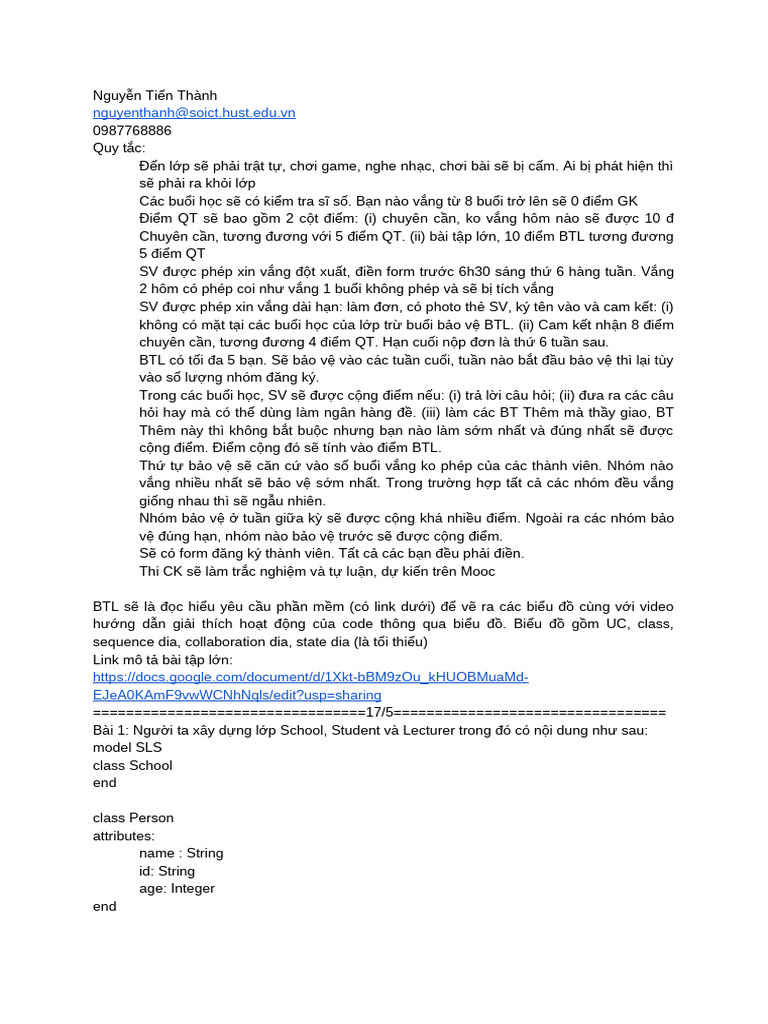 Nguyễn Tiến Thành
nguyenthanh@soict.hust.edu.vn
0987768886
Quy tắc:

Đến lớp sẽ phải trật tự, chơi game, nghe nhạc, chơi bài sẽ bị cấm. Ai bị phát hiện thì sẽ phải ra khỏi lớp

Các buổi học sẽ có kiểm tra sĩ số. Bạn nào vắng từ 8 buổi trở lên sẽ 0 điểm GK

Điểm QT sẽ bao gồm 2 cột điểm: (i) chuyên cần, ko vắng hôm nào sẽ được 10 đ Chuyên cần, tương đương với 5 điểm QT. (ii) bài tập lớn, 10 điểm BTL tương đương 5 điểm QT

SV được phép xin vắng đột xuất, điền form trước 6h30 sáng thứ 6 hàng tuần. Vắng 2 hôm có phép coi như vắng 1 buổi không phép và sẽ bị tích vắng

SV được phép xin vắng dài hạn: làm đơn, có photo thẻ SV, ký tên vào và cam kết: (i) không có mặt tại các buổi học của lớp trừ buổi bảo vệ BTL. (ii) Cam kết nhận 8 điểm chuyên cần, tương đương 4 điểm QT. Hạn cuối nộp đơn là thứ 6 tuần sau.

BTL có tối đa 5 bạn. Sẽ bảo vệ vào các tuần cuối, tuần nào bắt đầu bảo vệ thì lại tùy vào số lượng nhóm đăng ký.

Trong các buổi học, SV sẽ được cộng điểm nếu: (i) trả lời câu hỏi; (ii) đưa ra các câu hỏi hay mà có thể dùng làm ngân hàng đề. (iii) làm các BT Thêm mà thầy giao, BT Thêm này thì không bắt buộc nhưng bạn nào làm sớm nhất và đúng nhất sẽ được cộng điểm. Điểm cộng đó sẽ tính vào điểm BTL.

Thứ tự bảo vệ sẽ căn cứ vào số buổi vắng ko phép của các thành viên. Nhóm nào vắng nhiều nhất sẽ bảo vệ sớm nhất. Trong trường hợp tất cả các nhóm đều vắng giống nhau thì sẽ ngẫu nhiên.

Nhóm bảo vệ ở tuần giữa kỳ sẽ được cộng khá nhiều điểm. Ngoài ra các nhóm bảo vệ đúng hạn, nhóm nào bảo vệ trước sẽ được cộng điểm.

Sẽ có form đăng ký thành viên. Tất cả các bạn đều phải điền.

Thi CK sẽ làm trắc nghiệm và tự luận, dự kiến trên Mooc

BTL sẽ là đọc hiểu yêu cầu phần mềm (có link dưới) để vẽ ra các biểu đồ cùng với video hướng dẫn giải thích hoạt động của code thông qua biểu đồ. Biểu đồ gồm UC, class, sequence dia, collaboration dia, state dia (là tối thiểu)
Link mô tả bài tập lớn:
https://docs.google.com/document/d/1Xkt-bBM9zOu_kHUOBMuaMd-EJeA0KAmF9vwWCNhNqls/edit?usp=sharing
================================17/5================================
Bài 1: Người ta xây dựng lớp School, Student và Lecturer trong đó có nội dung như sau:
model SLS
class School
end

class Person
attributes:
name : String
id: String
age: Integer
end